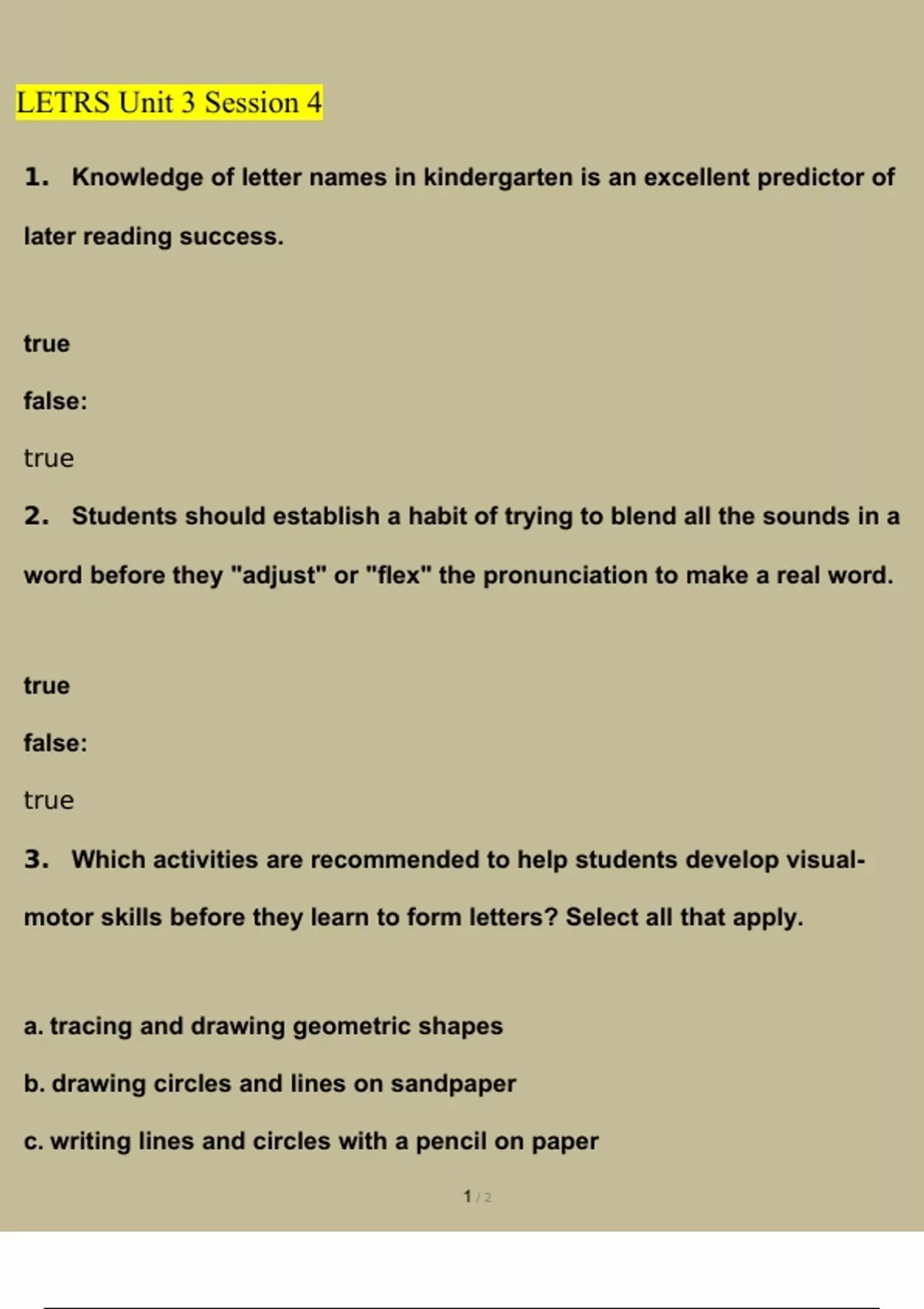 LETRS Unit 3 Session 4

1. Knowledge of letter names in kindergarten is an excellent predictor of later reading success.

true

false:

true

2. Students should establish a habit of trying to blend all the sounds in a word before they "adjust" or "flex" the pronunciation to make a real word.

true

false:

true

3. Which activities are recommended to help students develop visual-motor skills before they learn to form letters? Select all that apply.

a. tracing and drawing geometric shapes

b. drawing circles and lines on sandpaper

c. writing lines and circles with a pencil on paper

1 / 2